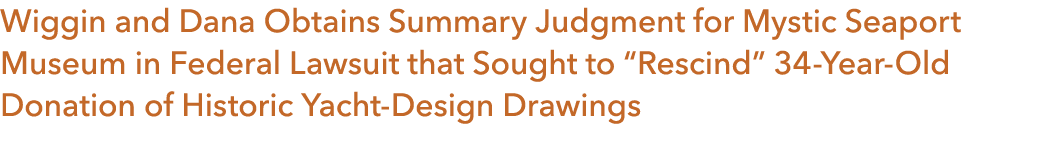 Wiggin and Dana Obtains Summary Judgment for Mystic Seaport Museum in Federal Lawsuit that Sought to “Rescind” 34-Year-Old Donation of Historic Yacht-Design Drawings